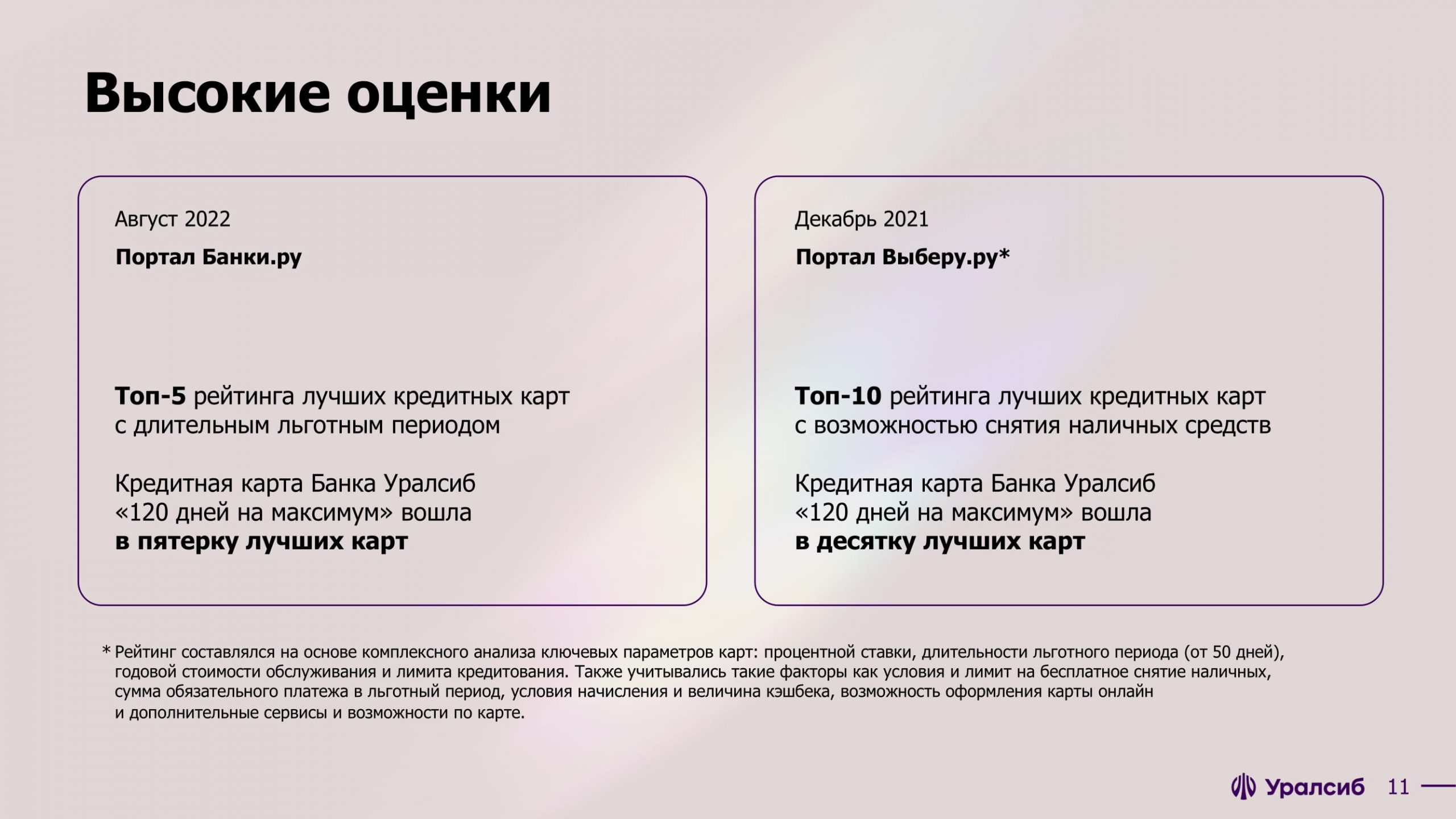 Высокие оценки

Август 2022

Портал Банки.ру

Топ-5 рейтинга лучших кредитных карт с длительным льготным периодом

Кредитная карта Банка Уралсиб «120 дней на максимум» вошла в пятерку лучших карт

Декабрь 2021

Портал Выберу.ру*

Топ-10 рейтинга лучших кредитных карт с возможностью снятия наличных средств

Кредитная карта Банка Уралсиб «120 дней на максимум» вошла в десятку лучших карт

* Рейтинг составлялся на основе комплексного анализа ключевых параметров карт: процентной ставки, длительности льготного периода (от 50 дней), годовой стоимости обслуживания и лимита кредитования. Также учитывались такие факторы как условия и лимит на бесплатное снятие наличных, сумма обязательного платежа в льготный период, условия начисления и величина кэшбека, возможность оформления карты онлайн и дополнительные сервисы и возможности по карте.

Уралсиб 11